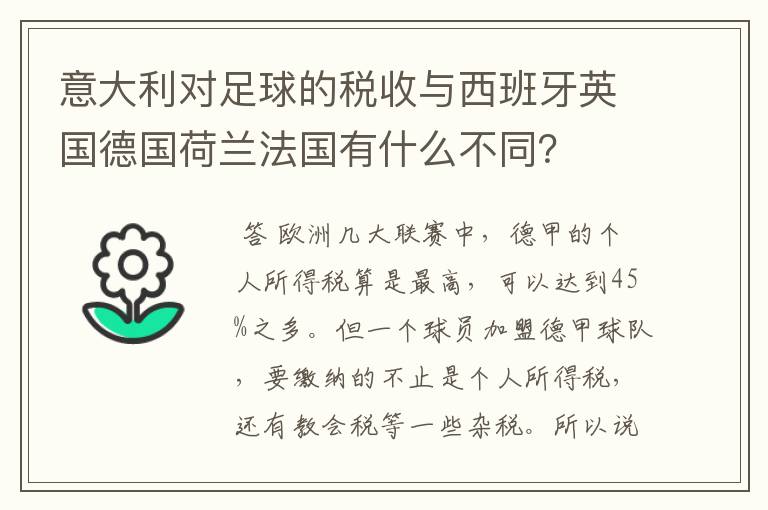 意大利对足球的税收与西班牙英国德国荷兰法国有什么不同？

答 欧洲几大联赛中，德甲的个人所得税算是最高，可以达到45%之多。但一个球员加盟德甲球队，要缴纳的不止是个人所得税，还有教会税等一些杂税。所以说